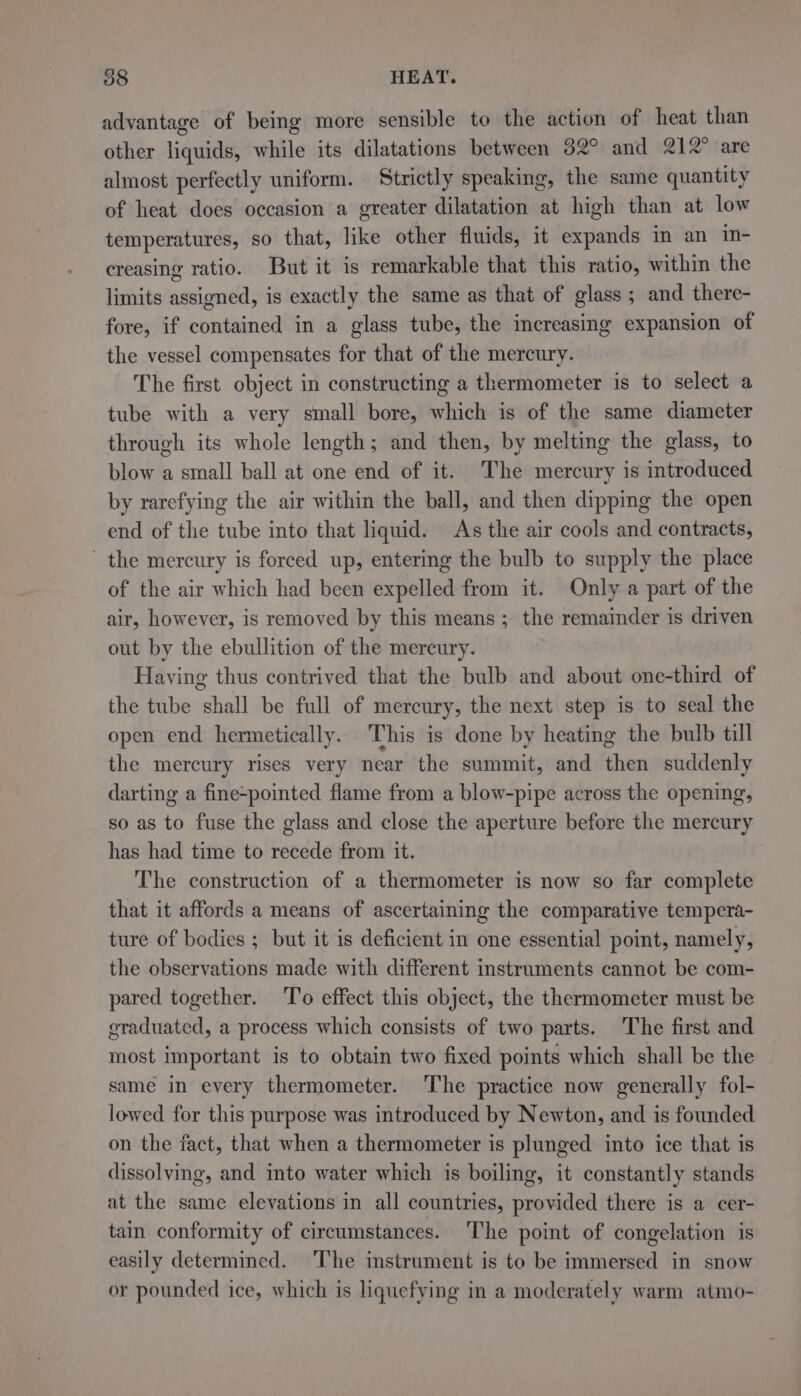 38 HEAT.

advantage of being more sensible to the action of heat than other liquids, while its dilatations between 32° and 212° are almost perfectly uniform. Strictly speaking, the same quantity of heat does occasion a greater dilatation at high than at low temperatures, so that, like other fluids, it expands in an increasing ratio. But it is remarkable that this ratio, within the limits assigned, is exactly the same as that of glass; and therefore, if contained in a glass tube, the increasing expansion of the vessel compensates for that of the mercury.

The first object in constructing a thermometer is to select a tube with a very small bore, which is of the same diameter through its whole length; and then, by melting the glass, to blow a small ball at one end of it. The mercury is introduced by rarefying the air within the ball, and then dipping the open end of the tube into that liquid. As the air cools and contracts, the mercury is forced up, entering the bulb to supply the place of the air which had been expelled from it. Only a part of the air, however, is removed by this means; the remainder is driven out by the ebullition of the mercury.

Having thus contrived that the bulb and about one-third of the tube shall be full of mercury, the next step is to seal the open end hermetically. This is done by heating the bulb till the mercury rises very near the summit, and then suddenly darting a fine-pointed flame from a blow-pipe across the opening, so as to fuse the glass and close the aperture before the mercury has had time to recede from it.

The construction of a thermometer is now so far complete that it affords a means of ascertaining the comparative temperature of bodies; but it is deficient in one essential point, namely, the observations made with different instruments cannot be compared together. To effect this object, the thermometer must be graduated, a process which consists of two parts. The first and most important is to obtain two fixed points which shall be the same in every thermometer. The practice now generally followed for this purpose was introduced by Newton, and is founded on the fact, that when a thermometer is plunged into ice that is dissolving, and into water which is boiling, it constantly stands at the same elevations in all countries, provided there is a certain conformity of circumstances. The point of congelation is easily determined. The instrument is to be immersed in snow or pounded ice, which is liquefying in a moderately warm atmo-